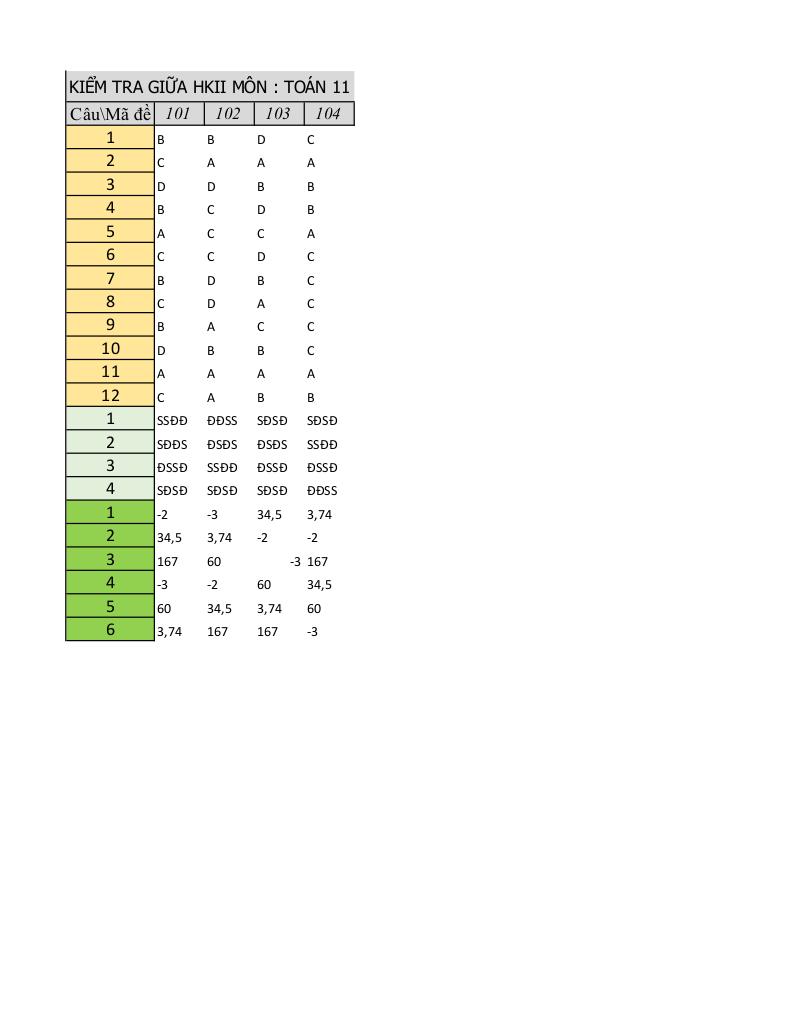 KIỂM TRA GIỮA HKII MÔN : TOÁN 11

| Câu\Mã đề | 101 | 102 | 103 | 104 |
|---|---|---|---|---|
| 1 | B | B | D | C |
| 2 | C | A | A | A |
| 3 | D | D | B | B |
| 4 | B | C | D | B |
| 5 | A | C | C | A |
| 6 | C | C | D | C |
| 7 | B | D | B | C |
| 8 | C | D | A | C |
| 9 | B | A | C | C |
| 10 | D | B | B | C |
| 11 | A | A | A | A |
| 12 | C | A | B | B |
| 1 | SSĐĐ | ĐĐSS | SĐSĐ | SĐSĐ |
| 2 | SĐĐS | ĐSĐS | ĐSĐS | SSĐĐ |
| 3 | ĐSSĐ | SSĐĐ | ĐSSĐ | ĐSSĐ |
| 4 | SĐSĐ | SĐSĐ | SĐSĐ | ĐĐSS |
| 1 | -2 | -3 | 34,5 | 3,74 |
| 2 | 34,5 | 3,74 | -2 | -2 |
| 3 | 167 | 60 | -3 | 167 |
| 4 | -3 | -2 | 60 | 34,5 |
| 5 | 60 | 34,5 | 3,74 | 60 |
| 6 | 3,74 | 167 | 167 | -3 |